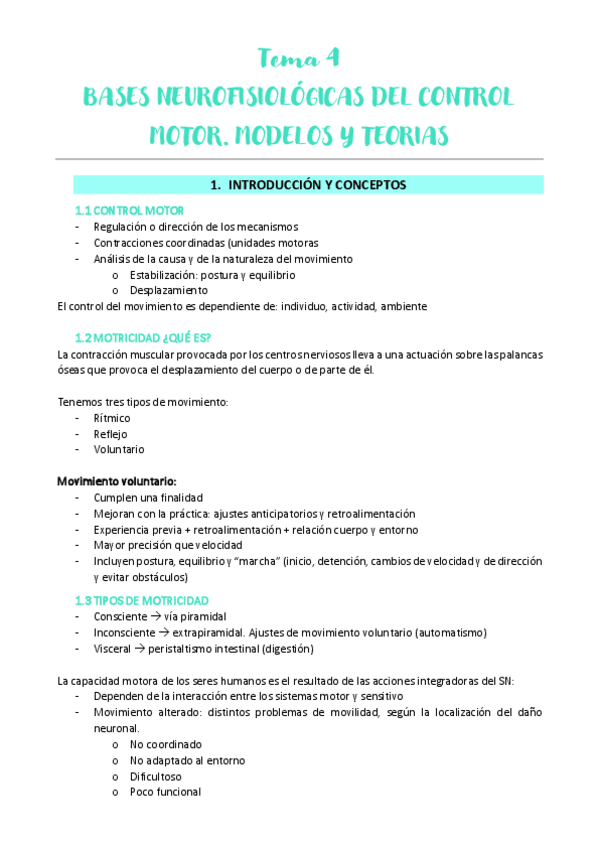 Tema 4
BASES NEUROFISIOLÓGICAS DEL CONTROL MOTOR. MODELOS Y TEORIAS

1. INTRODUCCIÓN Y CONCEPTOS

1.1 CONTROL MOTOR
- Regulación o dirección de los mecanismos
- Contracciones coordinadas (unidades motoras
- Análisis de la causa y de la naturaleza del movimiento
o Estabilización: postura y equilibrio
o Desplazamiento
El control del movimiento es dependiente de: individuo, actividad, ambiente

1.2 MOTRICIDAD ¿QUÉ ES?
La contracción muscular provocada por los centros nerviosos lleva a una actuación sobre las palancas óseas que provoca el desplazamiento del cuerpo o de parte de él.

Tenemos tres tipos de movimiento:
- Rítmico
- Reflejo
- Voluntario

Movimiento voluntario:
- Cumplen una finalidad
- Mejoran con la práctica: ajustes anticipatorios y retroalimentación
- Experiencia previa + retroalimentación + relación cuerpo y entorno
- Mayor precisión que velocidad
- Incluyen postura, equilibrio y "marcha" (inicio, detención, cambios de velocidad y de dirección y evitar obstáculos)

1.3 TIPOS DE MOTRICIDAD
- Consciente → vía piramidal
- Inconsciente → extrapiramidal. Ajustes de movimiento voluntario (automatismo)
- Visceral → peristaltismo intestinal (digestión)

La capacidad motora de los seres humanos es el resultado de las acciones integradoras del SN:
- Dependen de la interacción entre los sistemas motor y sensitivo
- Movimiento alterado: distintos problemas de movilidad, según la localización del daño neuronal.
o No coordinado
o No adaptado al entorno
o Dificultoso
o Poco funcional